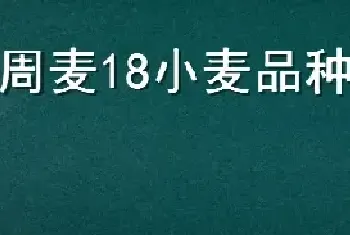 周麦18小麦品种